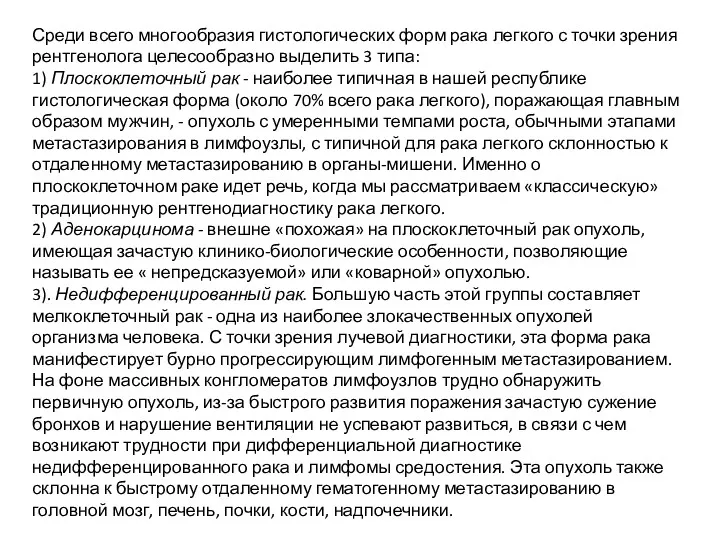 Среди всего многообразия гистологических форм рака легкого с точки зрения рентгенолога целесообразно выделить 3 типа:
1) Плоскоклеточный рак - наиболее типичная в нашей республике гистологическая форма (около 70% всего рака легкого), поражающая главным образом мужчин, - опухоль с умеренными темпами роста, обычными этапами метастазирования в лимфоузлы, с типичной для рака легкого склонностью к отдаленному метастазированию в органы-мишени. Именно о плоскоклеточном раке идет речь, когда мы рассматриваем «классическую» традиционную рентгенодиагностику рака легкого.
2) Аденокарцинома - внешне «похожая» на плоскоклеточный рак опухоль, имеющая зачастую клинико-биологические особенности, позволяющие называть ее « непредсказуемой» или «коварной» опухолью.
3). Недифференцированный рак. Большую часть этой группы составляет мелкоклеточный рак - одна из наиболее злокачественных опухолей организма человека. С точки зрения лучевой диагностики, эта форма рака манифестирует бурно прогрессирующим лимфогенным метастазированием. На фоне массивных конгломератов лимфоузлов трудно обнаружить первичную опухоль, из-за быстрого развития поражения зачастую сужение бронхов и нарушение вентиляции не успевают развиться, в связи с чем возникают трудности при дифференциальной диагностике недифференцированного рака и лимфомы средостения. Эта опухоль также склонна к быстрому отдаленному гематогенному метастазированию в головной мозг, печень, почки, кости, надпочечники.